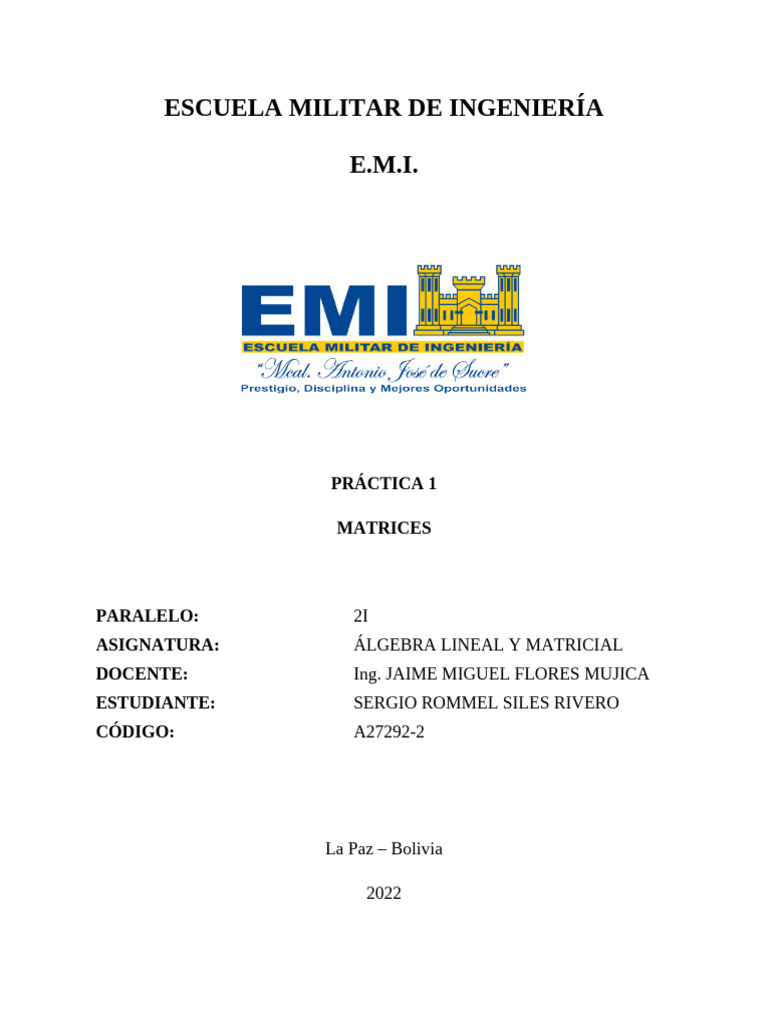 ESCUELA MILITAR DE INGENIERÍA

E.M.I.

EMI
ESCUELA MILITAR DE INGENIERÍA
"Mcal. Antonio José de Sucre"
Prestigio, Disciplina y Mejores Oportunidades

PRÁCTICA 1

MATRICES

PARALELO: 2I
ASIGNATURA: ÁLGEBRA LINEAL Y MATRICIAL
DOCENTE: Ing. JAIME MIGUEL FLORES MUJICA
ESTUDIANTE: SERGIO ROMMEL SILES RIVERO
CÓDIGO: A27292-2

La Paz – Bolivia

2022